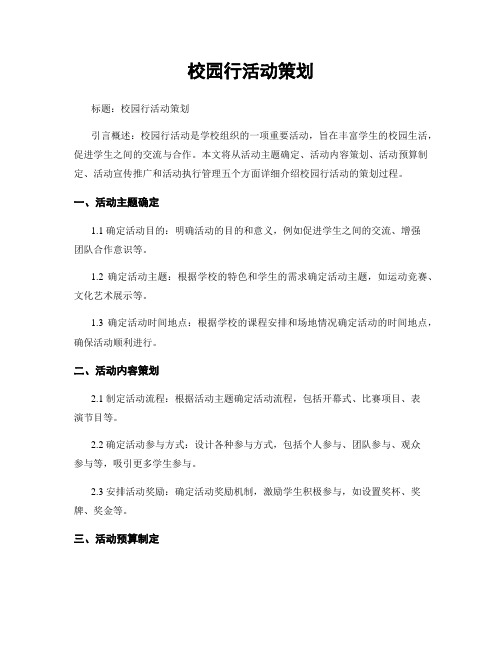 校园行活动策划

标题：校园行活动策划

引言概述：校园行活动是学校组织的一项重要活动，旨在丰富学生的校园生活，促进学生之间的交流与合作。本文将从活动主题确定、活动内容策划、活动预算制定、活动宣传推广和活动执行管理五个方面详细介绍校园行活动的策划过程。

一、活动主题确定

1.1 确定活动目的：明确活动的目的和意义，例如促进学生之间的交流、增强团队合作意识等。

1.2 确定活动主题：根据学校的特色和学生的需求确定活动主题，如运动竞赛、文化艺术展示等。

1.3 确定活动时间地点：根据学校的课程安排和场地情况确定活动的时间地点，确保活动顺利进行。

二、活动内容策划

2.1 制定活动流程：根据活动主题确定活动流程，包括开幕式、比赛项目、表演节目等。

2.2 确定活动参与方式：设计各种参与方式，包括个人参与、团队参与、观众参与等，吸引更多学生参与。

2.3 安排活动奖励：确定活动奖励机制，激励学生积极参与，如设置奖杯、奖牌、奖金等。

三、活动预算制定